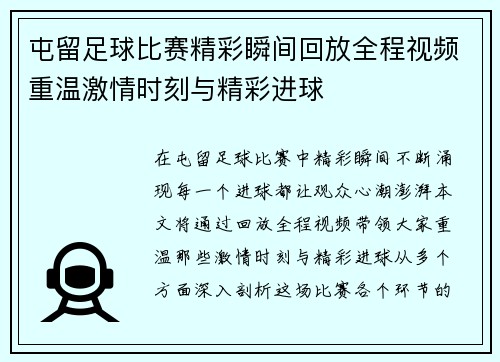 屯留足球比赛精彩瞬间回放全程视频重温激情时刻与精彩进球

在屯留足球比赛中精彩瞬间不断涌现每一个进球都让观众心潮澎湃本文将通过回放全程视频带领大家重温那些激情时刻与精彩进球从多个方面深入剖析这场比赛各个环节的